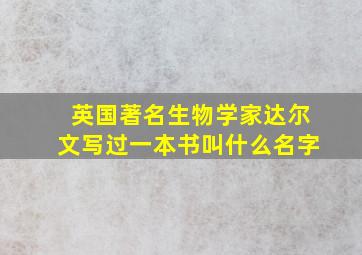 英国著名生物学家达尔文写过一本书叫什么名字